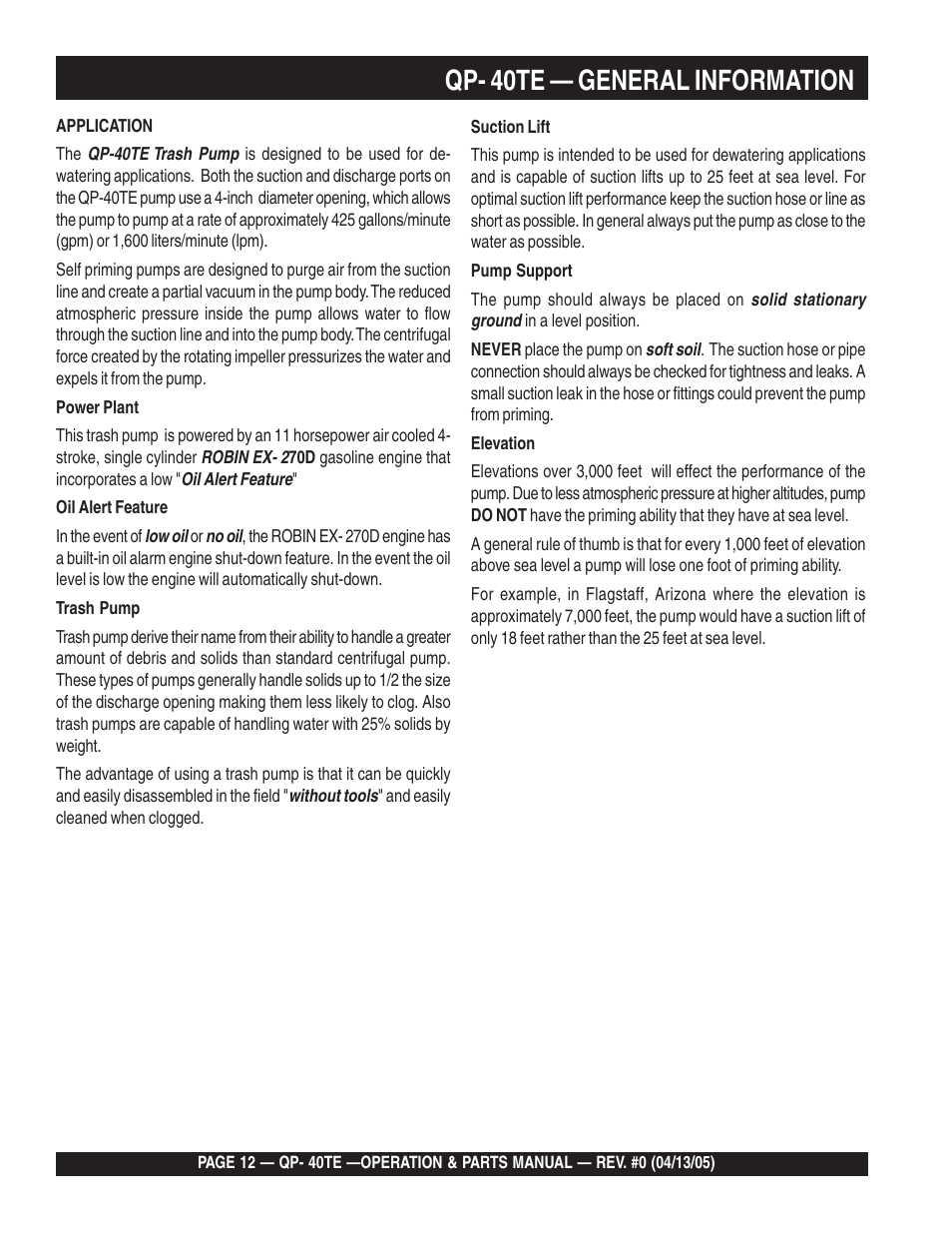 QP- 40TE — GENERAL INFORMATION

APPLICATION

The QP-40TE Trash Pump is designed to be used for dewatering applications. Both the suction and discharge ports on the QP-40TE pump use a 4-inch diameter opening, which allows the pump to pump at a rate of approximately 425 gallons/minute (gpm) or 1,600 liters/minute (lpm).

Self priming pumps are designed to purge air from the suction line and create a partial vacuum in the pump body. The reduced atmospheric pressure inside the pump allows water to flow through the suction line and into the pump body. The centrifugal force created by the rotating impeller pressurizes the water and expels it from the pump.

Power Plant

This trash pump is powered by an 11 horsepower air cooled 4-stroke, single cylinder ROBIN EX- 270D gasoline engine that incorporates a low "Oil Alert Feature"

Oil Alert Feature

In the event of low oil or no oil, the ROBIN EX- 270D engine has a built-in oil alarm engine shut-down feature. In the event the oil level is low the engine will automatically shut-down.

Trash Pump

Trash pump derive their name from their ability to handle a greater amount of debris and solids than standard centrifugal pump. These types of pumps generally handle solids up to 1/2 the size of the discharge opening making them less likely to clog. Also trash pumps are capable of handling water with 25% solids by weight.

The advantage of using a trash pump is that it can be quickly and easily disassembled in the field "without tools" and easily cleaned when clogged.

Suction Lift

This pump is intended to be used for dewatering applications and is capable of suction lifts up to 25 feet at sea level. For optimal suction lift performance keep the suction hose or line as short as possible. In general always put the pump as close to the water as possible.

Pump Support

The pump should always be placed on solid stationary ground in a level position.

NEVER place the pump on soft soil. The suction hose or pipe connection should always be checked for tightness and leaks. A small suction leak in the hose or fittings could prevent the pump from priming.

Elevation

Elevations over 3,000 feet will effect the performance of the pump. Due to less atmospheric pressure at higher altitudes, pump DO NOT have the priming ability that they have at sea level.

A general rule of thumb is that for every 1,000 feet of elevation above sea level a pump will lose one foot of priming ability.

For example, in Flagstaff, Arizona where the elevation is approximately 7,000 feet, the pump would have a suction lift of only 18 feet rather than the 25 feet at sea level.

PAGE 12 — QP- 40TE —OPERATION & PARTS MANUAL — REV. #0 (04/13/05)